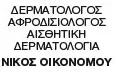 ΔΕΡΜΑΤΟΛΟΓΟΣ
ΑΦΡΟΔΙΣΙΟΛΟΓΟΣ
ΑΙΣΘΗΤΙΚΗ
ΔΕΡΜΑΤΟΛΟΓΙΑ
ΝΙΚΟΣ ΟΙΚΟΝΟΜΟΥ